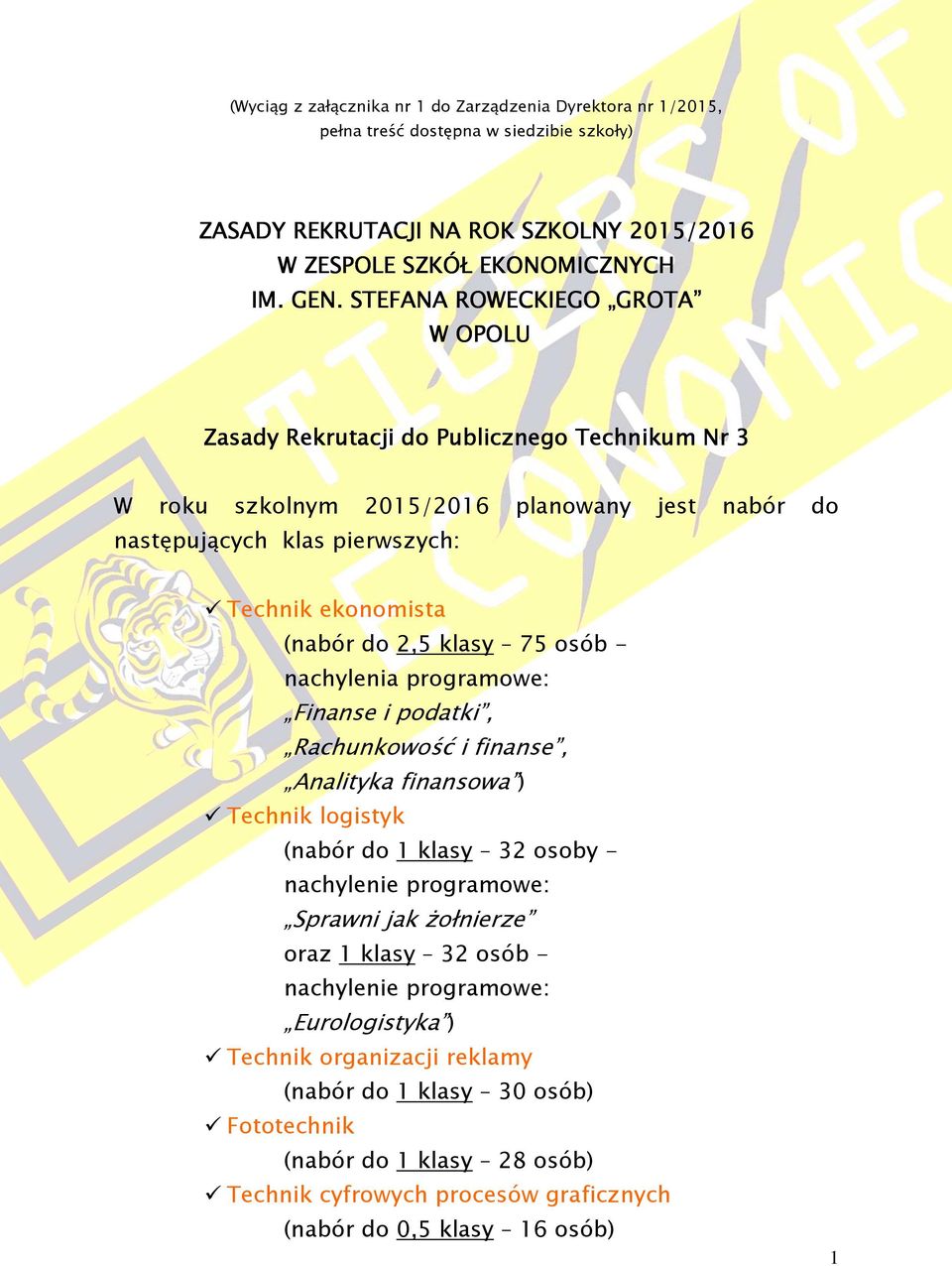 (Wyciąg z załącznika nr 1 do Zarządzenia Dyrektora nr 1/2015, pełna treść dostępna w siedzibie szkoły)

ZASADY REKRUTACJI NA ROK SZKOLNY 2015/2016
W ZESPOLE SZKÓŁ EKONOMICZNYCH
IM. GEN. STEFANA ROWECKIEGO „GROTA"
W OPOLU

Zasady Rekrutacji do Publicznego Technikum Nr 3

W roku szkolnym 2015/2016 planowany jest nabór do następujących klas pierwszych:

✓ Technik ekonomista
(nabór do 2,5 klasy – 75 osób - nachylenia programowe: „Finanse i podatki", „Rachunkowość i finanse", „Analityka finansowa")
✓ Technik logistyk
(nabór do 1 klasy – 32 osoby - nachylenie programowe: „Sprawni jak żołnierze" oraz 1 klasy – 32 osób - nachylenie programowe: „Eurologistyka")
✓ Technik organizacji reklamy
(nabór do 1 klasy – 30 osób)
✓ Fototechnik
(nabór do 1 klasy – 28 osób)
✓ Technik cyfrowych procesów graficznych
(nabór do 0,5 klasy – 16 osób)

TIGERS OF ECONOMIC

1